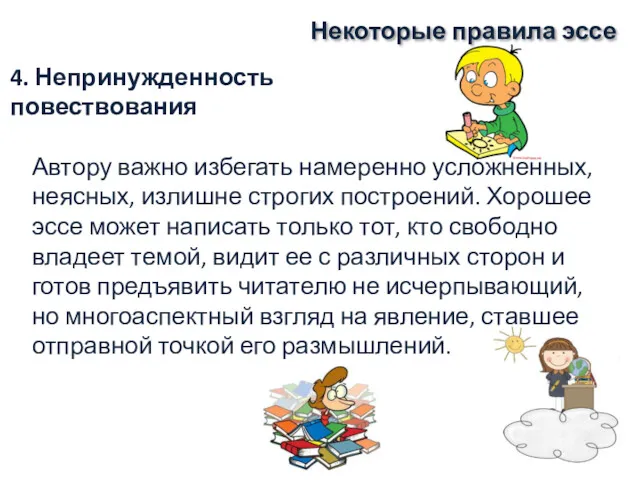 Некоторые правила эссе

4. Непринужденность повествования

Автору важно избегать намеренно усложненных, неясных, излишне строгих построений. Хорошее эссе может написать только тот, кто свободно владеет темой, видит ее с различных сторон и готов предъявить читателю не исчерпывающий, но многоаспектный взгляд на явление, ставшее отправной точкой его размышлений.